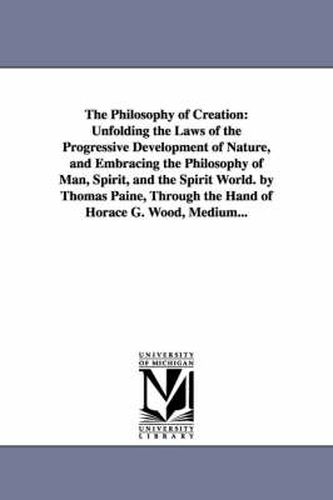 The Philosophy of Creation: Unfolding the Laws of the Progressive Development of Nature, and Embracing the Philosophy of Man, Spirit, and the Spirit World. by Thomas Paine, Through the Hand of Horace G. Wood, Medium...

UNIVERSITY OF MICHIGAN

M

UNIVERSITY LIBRARY